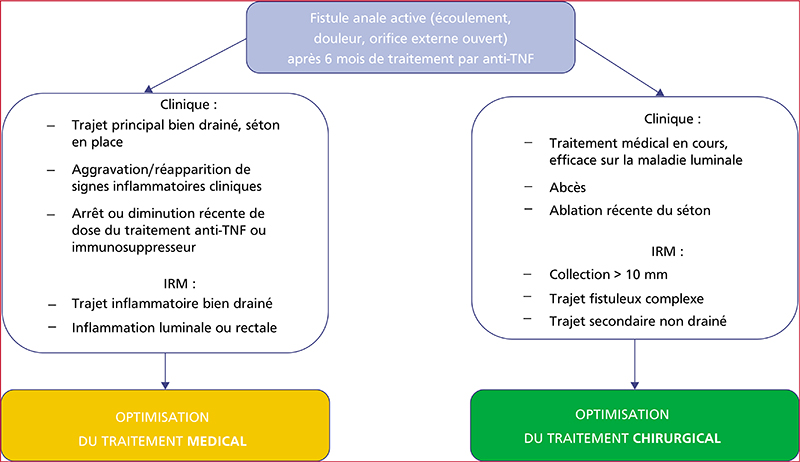 Fistule anale active (écoulement, douleur, orifice externe ouvert) après 6 mois de traitement par anti-TNF

Clinique :

– Trajet principal bien drainé, séton en place

– Aggravation/réapparition de signes inflammatoires cliniques

– Arrêt ou diminution récente de dose du traitement anti-TNF ou immunosuppresseur

IRM :

– Trajet inflammatoire bien drainé

– Inflammation luminale ou rectale

OPTIMISATION DU TRAITEMENT MEDICAL

Clinique :

– Traitement médical en cours, efficace sur la maladie luminale

– Abcès

– Ablation récente du séton

IRM :

– Collection > 10 mm

– Trajet fistuleux complexe

– Trajet secondaire non drainé

OPTIMISATION DU TRAITEMENT CHIRURGICAL